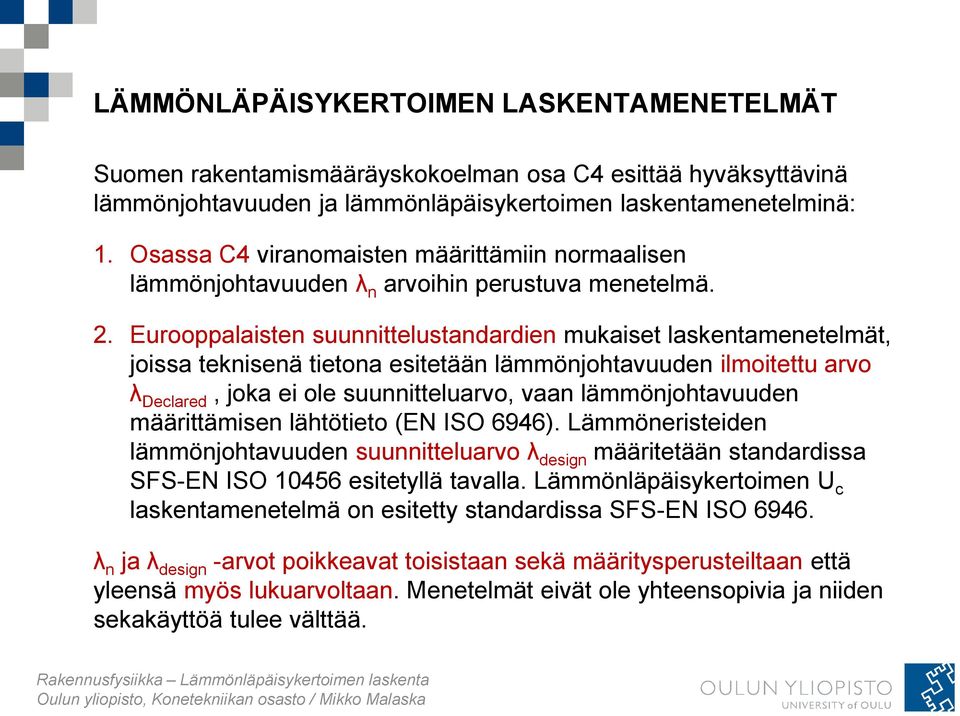 LÄMMÖNLÄPÄISYKERTOIMEN LASKENTAMENETELMÄT

Suomen rakentamismääräyskokoelman osa C4 esittää hyväksyttävinä lämmönjohtavuuden ja lämmönläpäisykertoimen laskentamenetelminä:

1. Osassa C4 viranomaisten määrittämiin normaalisen lämmönjohtavuuden $\lambda_n$ arvoihin perustuva menetelmä.

2. Eurooppalaisten suunnittelustandardien mukaiset laskentamenetelmät, joissa teknisenä tietona esitetään lämmönjohtavuuden ilmoitettu arvo $\lambda_{Declared}$ , joka ei ole suunnitteluarvo, vaan lämmönjohtavuuden määrittämisen lähtötieto (EN ISO 6946). Lämmöneristeiden lämmönjohtavuuden suunnitteluarvo $\lambda_{design}$ määritetään standardissa SFS-EN ISO 10456 esitetyllä tavalla. Lämmönläpäisykertoimen $U_c$ laskentamenetelmä on esitetty standardissa SFS-EN ISO 6946.

$\lambda_n$ ja $\lambda_{design}$ -arvot poikkeavat toisistaan sekä määritysperusteiltaan että yleensä myös lukuarvoltaan. Menetelmät eivät ole yhteensopivia ja niiden sekakäyttöä tulee välttää.

Rakennusfysiikka – Lämmönläpäisykertoimen laskenta
Oulun yliopisto, Konetekniikan osasto / Mikko Malaska

OULUN YLIOPISTO
UNIVERSITY of OULU